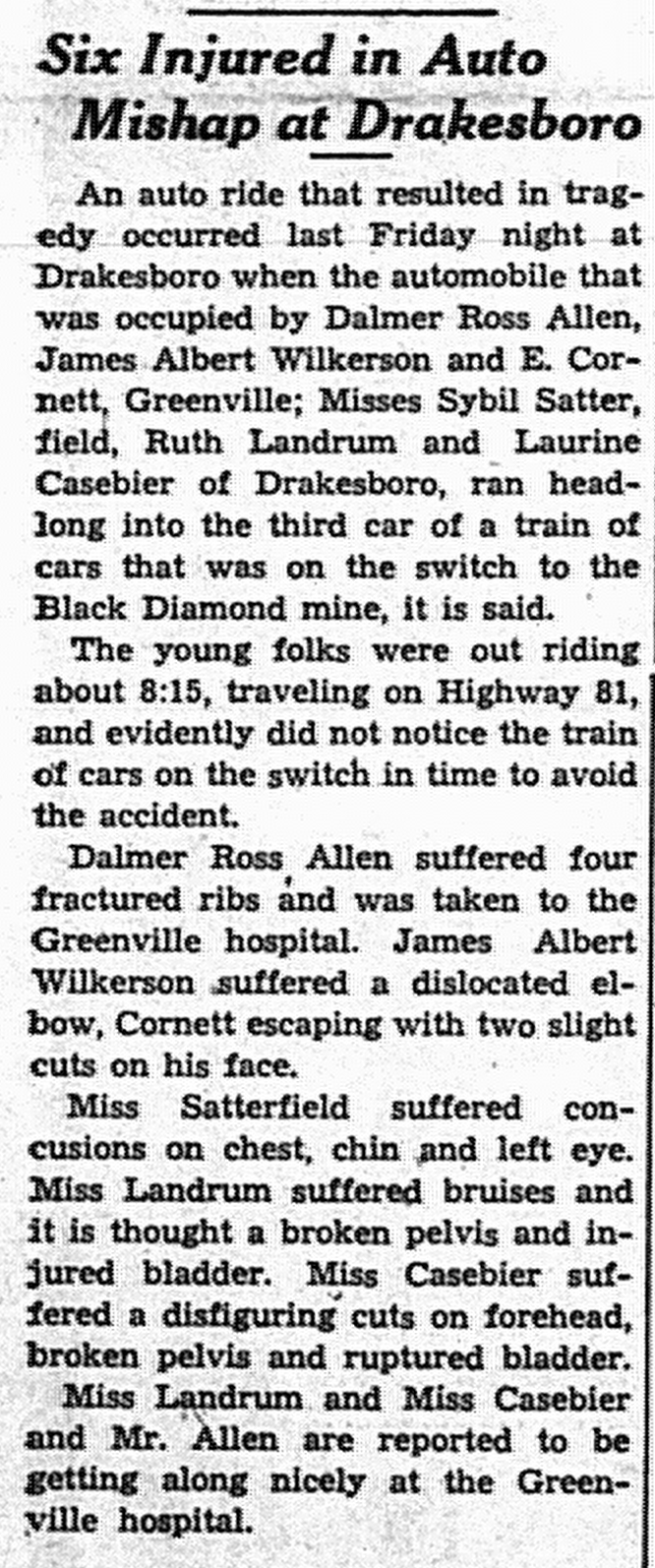 Six Injured in Auto Mishap at Drakesboro

An auto ride that resulted in tragedy occurred last Friday night at Drakesboro when the automobile that was occupied by Dalmer Ross Allen, James Albert Wilkerson and E. Cornett, Greenville; Misses Sybil Satter, field, Ruth Landrum and Laurine Casebier of Drakesboro, ran headlong into the third car of a train of cars that was on the switch to the Black Diamond mine, it is said.

The young folks were out riding about 8:15, traveling on Highway 81, and evidently did not notice the train of cars on the switch in time to avoid the accident.

Dalmer Ross Allen suffered four fractured ribs and was taken to the Greenville hospital. James Albert Wilkerson suffered a dislocated elbow, Cornett escaping with two slight cuts on his face.

Miss Satterfield suffered concusions on chest, chin and left eye. Miss Landrum suffered bruises and it is thought a broken pelvis and injured bladder. Miss Casebier suffered a disfiguring cuts on forehead, broken pelvis and ruptured bladder.

Miss Landrum and Miss Casebier and Mr. Allen are reported to be getting along nicely at the Greenville hospital.